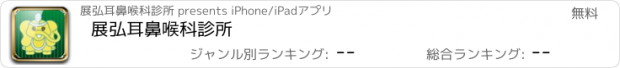 展弘耳鼻喉科診所 presents iPhone/iPadアプリ

無料

展弘耳鼻喉科診所

ジャンル別ランキング: --

総合ランキング: --